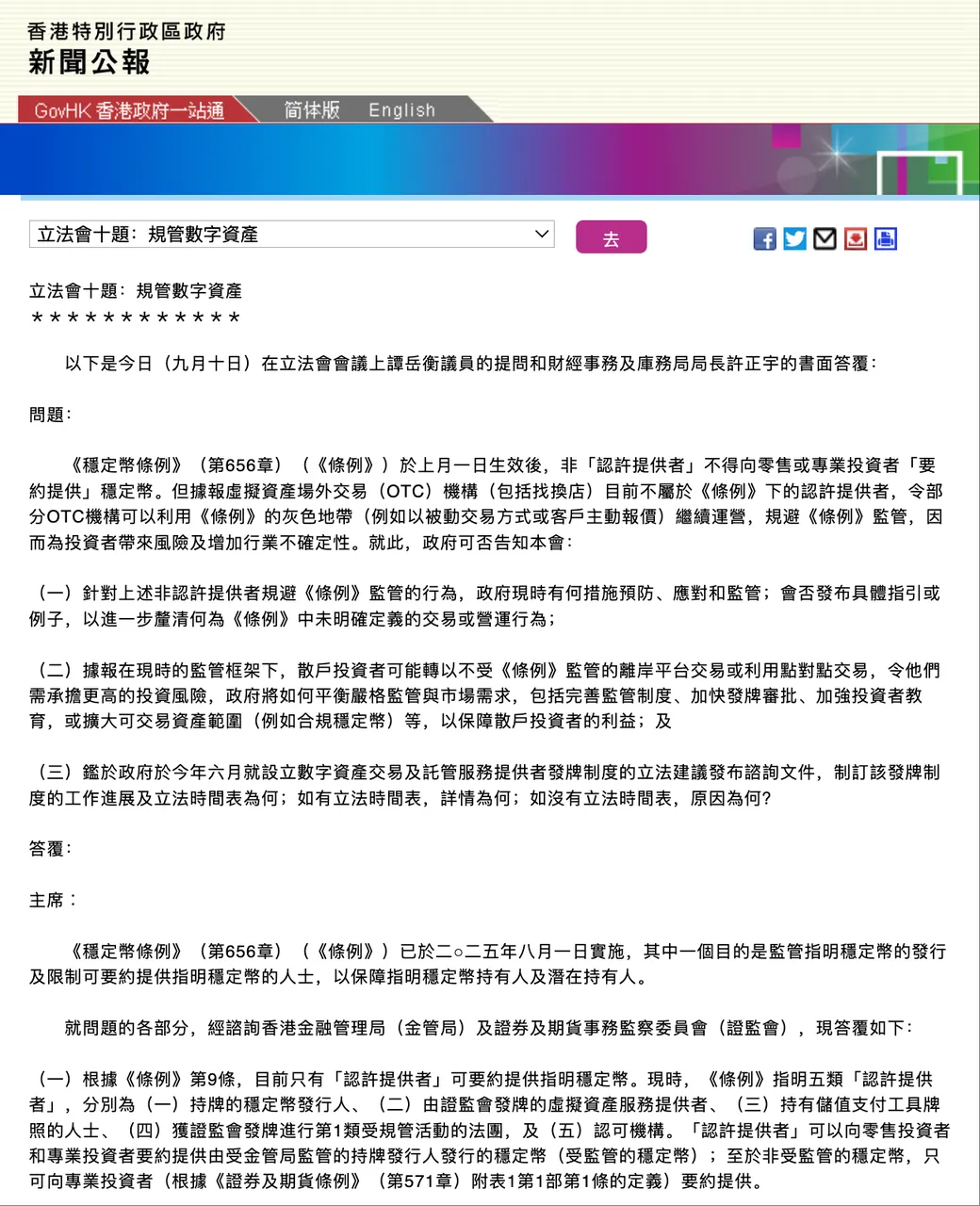 香港特別行政區政府
新聞公報

GovHK 香港政府一站通　简体版　English

立法會十題：規管數字資產

去

立法會十題：規管數字資產
＊＊＊＊＊＊＊＊＊＊＊＊

以下是今日（九月十日）在立法會會議上譚岳衡議員的提問和財經事務及庫務局局長許正宇的書面答覆：

問題：

《穩定幣條例》（第656章）（《條例》）於上月一日生效後，非「認許提供者」不得向零售或專業投資者「要約提供」穩定幣。但據報虛擬資產場外交易（OTC）機構（包括找換店）目前不屬於《條例》下的認許提供者，令部分OTC機構可以利用《條例》的灰色地帶（例如以被動交易方式或客戶主動報價）繼續運營，規避《條例》監管，因而為投資者帶來風險及增加行業不確定性。就此，政府可否告知本會：

（一）針對上述非認許提供者規避《條例》監管的行為，政府現時有何措施預防、應對和監管；會否發布具體指引或例子，以進一步釐清何為《條例》中未明確定義的交易或營運行為；

（二）據報在現時的監管框架下，散戶投資者可能轉以不受《條例》監管的離岸平台交易或利用點對點交易，令他們需承擔更高的投資風險，政府將如何平衡嚴格監管與市場需求，包括完善監管制度、加快發牌審批、加強投資者教育，或擴大可交易資產範圍（例如合規穩定幣）等，以保障散戶投資者的利益；及

（三）鑑於政府於今年六月就設立數字資產交易及託管服務提供者發牌制度的立法建議發布諮詢文件，制訂該發牌制度的工作進展及立法時間表為何；如有立法時間表，詳情為何；如沒有立法時間表，原因為何？

答覆：

主席：

《穩定幣條例》（第656章）（《條例》）已於二○二五年八月一日實施，其中一個目的是監管指明穩定幣的發行及限制可要約提供指明穩定幣的人士，以保障指明穩定幣持有人及潛在持有人。

就問題的各部分，經諮詢香港金融管理局（金管局）及證券及期貨事務監察委員會（證監會），現答覆如下：

（一）根據《條例》第9條，目前只有「認許提供者」可要約提供指明穩定幣。現時，《條例》指明五類「認許提供者」，分別為（一）持牌的穩定幣發行人、（二）由證監會發牌的虛擬資產服務提供者、（三）持有儲值支付工具牌照的人士、（四）獲證監會發牌進行第1類受規管活動的法團，及（五）認可機構。「認許提供者」可以向零售投資者和專業投資者要約提供由受金管局監管的持牌發行人發行的穩定幣（受監管的穩定幣）；至於非受監管的穩定幣，只可向專業投資者（根據《證券及期貨條例》（第571章）附表1第1部第1條的定義）要約提供。